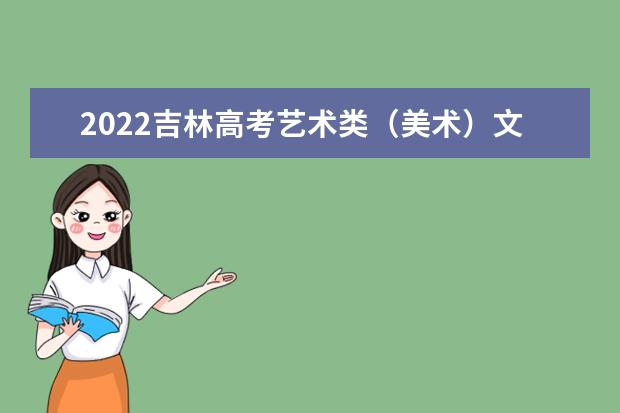 2022吉林高考艺术类（美术）文